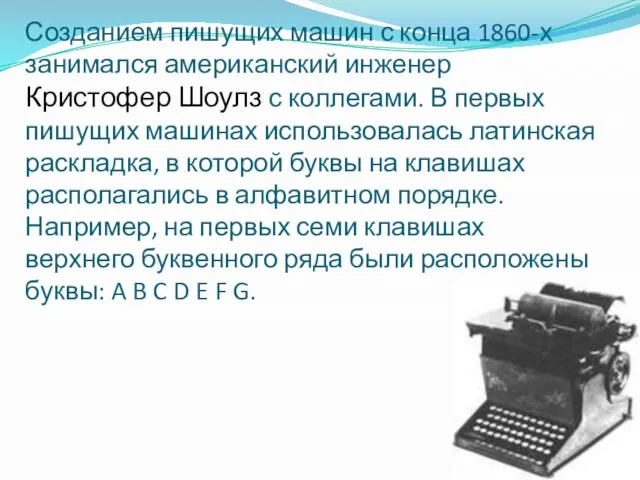 Созданием пишущих машин с конца 1860-х занимался американский инженер Кристофер Шоулз с коллегами. В первых пишущих машинах использовалась латинская раскладка, в которой буквы на клавишах располагались в алфавитном порядке. Например, на первых семи клавишах верхнего буквенного ряда были расположены буквы: A B C D E F G.